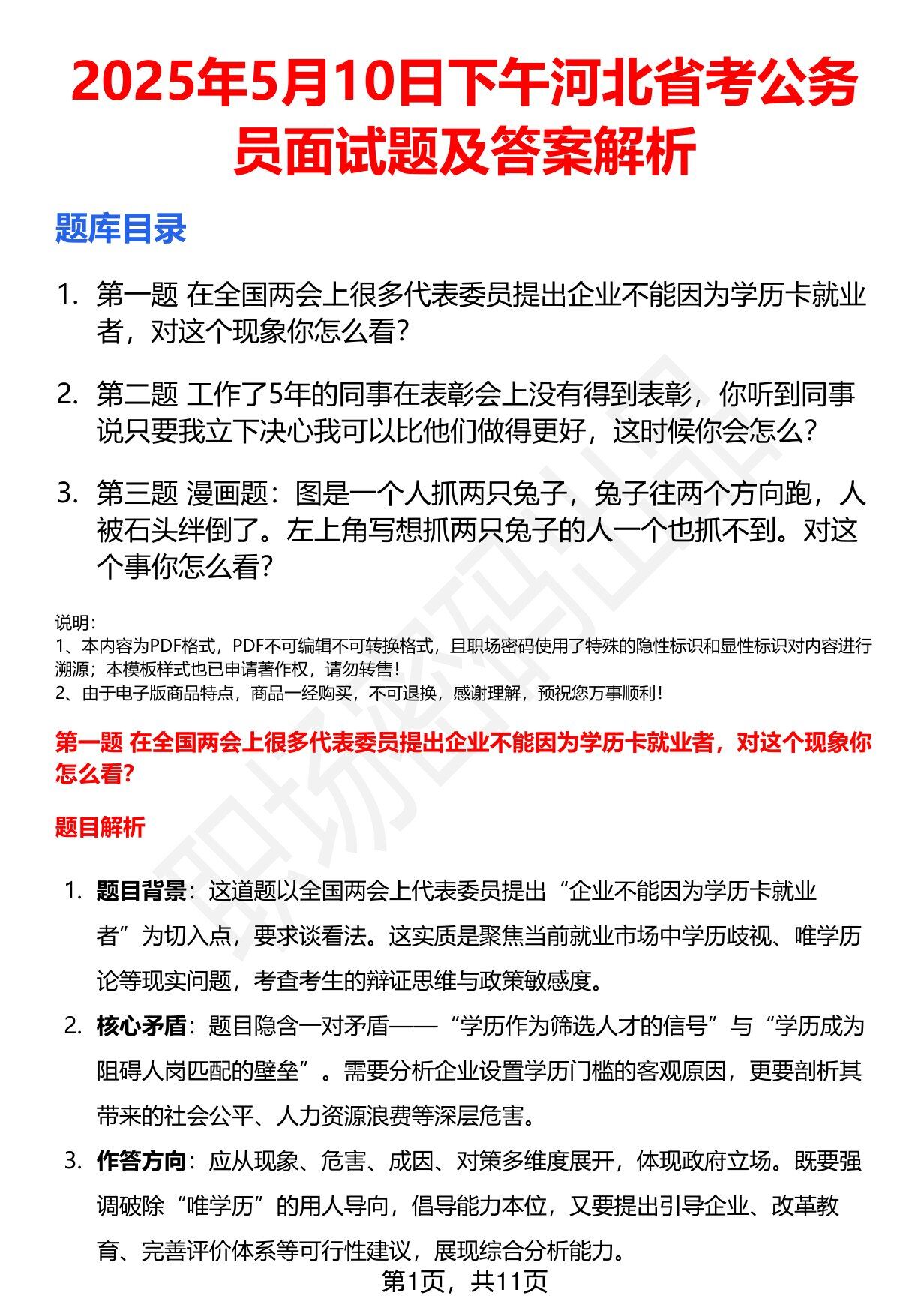 2025年5月10日下午河北省考公务员面试题及答案解析

题库目录

1. 第一题 在全国两会上很多代表委员提出企业不能因为学历卡就业者，对这个现象你怎么看?

2. 第二题 工作了5年的同事在表彰会上没有得到表彰，你听到同事说只要我立下决心我可以比他们做得更好，这时候你会怎么?

3. 第三题 漫画题：图是一个人抓两只兔子，兔子往两个方向跑，人被石头绊倒了。左上角写想抓两只兔子的人一个也抓不到。对这个事你怎么看?

说明：
1、本内容为PDF格式，PDF不可编辑不可转换格式，且职场密码使用了特殊的隐性标识和显性标识对内容进行溯源；本模板样式也已申请著作权，请勿转售！
2、由于电子版商品特点，商品一经购买，不可退换，感谢理解，预祝您万事顺利！

第一题 在全国两会上很多代表委员提出企业不能因为学历卡就业者，对这个现象你怎么看?

题目解析

1. 题目背景：这道题以全国两会上代表委员提出“企业不能因为学历卡就业者”为切入点，要求谈看法。这实质是聚焦当前就业市场中学历歧视、唯学历论等现实问题，考查考生的辩证思维与政策敏感度。

2. 核心矛盾：题目隐含一对矛盾——“学历作为筛选人才的信号”与“学历成为阻碍人岗匹配的壁垒”。需要分析企业设置学历门槛的客观原因，更要剖析其带来的社会公平、人力资源浪费等深层危害。

3. 作答方向：应从现象、危害、成因、对策多维度展开，体现政府立场。既要强调破除“唯学历”的用人导向，倡导能力本位，又要提出引导企业、改革教育、完善评价体系等可行性建议，展现综合分析能力。

第1页，共11页

职场密码